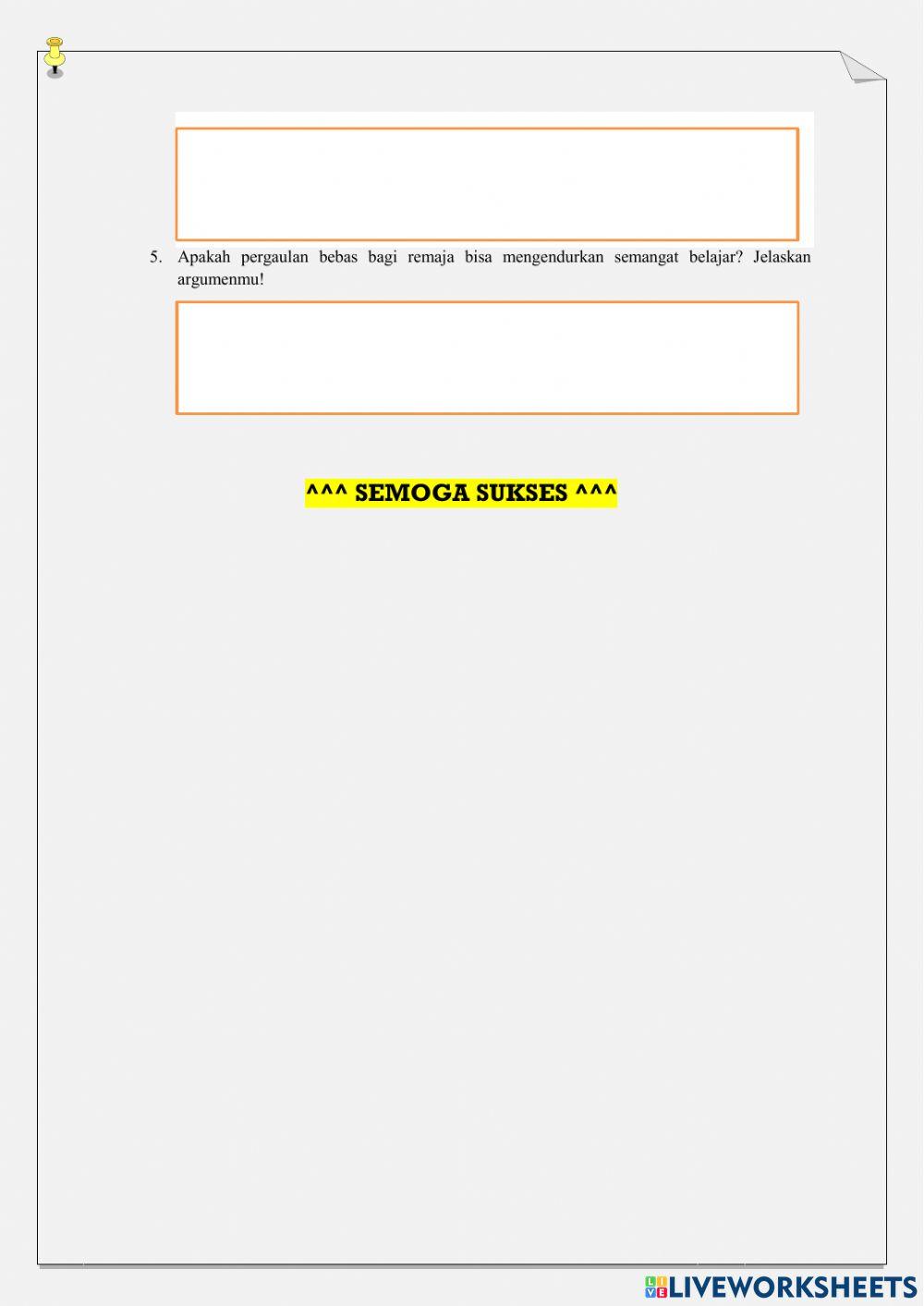 5. Apakah pergaulan bebas bagi remaja bisa mengendurkan semangat belajar? Jelaskan argumenmu!

^^^ SEMOGA SUKSES ^^^

LIVEWORKSHEETS